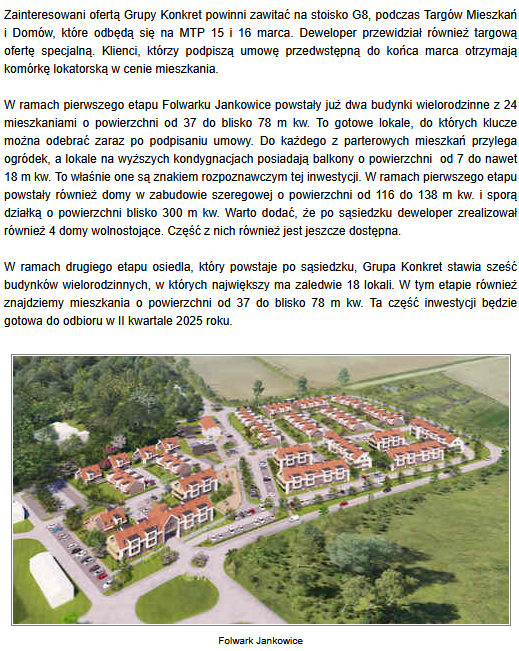 Zainteresowani ofertą Grupy Konkret powinni zawitać na stoisko G8, podczas Targów Mieszkań i Domów, które odbędą się na MTP 15 i 16 marca. Deweloper przewidział również targową ofertę specjalną. Klienci, którzy podpiszą umowę przedwstępną do końca marca otrzymają komórkę lokatorską w cenie mieszkania.

W ramach pierwszego etapu Folwarku Jankowice powstały już dwa budynki wielorodzinne z 24 mieszkaniami o powierzchni od 37 do blisko 78 m kw. To gotowe lokale, do których klucze można odebrać zaraz po podpisaniu umowy. Do każdego z parterowych mieszkań przylega ogródek, a lokale na wyższych kondygnacjach posiadają balkony o powierzchni od 7 do nawet 18 m kw. To właśnie one są znakiem rozpoznawczym tej inwestycji. W ramach pierwszego etapu powstały również domy w zabudowie szeregowej o powierzchni od 116 do 138 m kw. i sporą działką o powierzchni blisko 300 m kw. Warto dodać, że po sąsiedzku deweloper zrealizował również 4 domy wolnostojące. Część z nich również jest jeszcze dostępna.

W ramach drugiego etapu osiedla, który powstaje po sąsiedzku, Grupa Konkret stawia sześć budynków wielorodzinnych, w których największy ma zaledwie 18 lokali. W tym etapie również znajdziemy mieszkania o powierzchni od 37 do blisko 78 m kw. Ta część inwestycji będzie gotowa do odbioru w II kwartale 2025 roku.

Folwark Jankowice